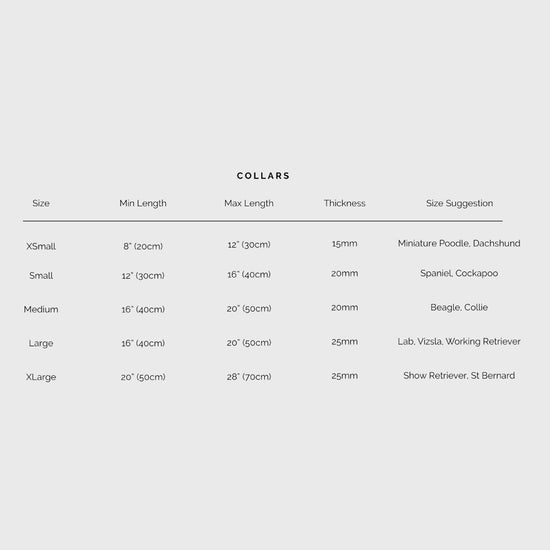 COLLARS

| Size | Min Length | Max Length | Thickness | Size Suggestion |
|---|---|---|---|---|
| XSmall | 8" (20cm) | 12" (30cm) | 15mm | Miniature Poodle, Dachshund |
| Small | 12" (30cm) | 16" (40cm) | 20mm | Spaniel, Cockapoo |
| Medium | 16" (40cm) | 20" (50cm) | 20mm | Beagle, Collie |
| Large | 16" (40cm) | 20" (50cm) | 25mm | Lab, Vizsla, Working Retriever |
| XLarge | 20" (50cm) | 28" (70cm) | 25mm | Show Retriever, St Bernard |